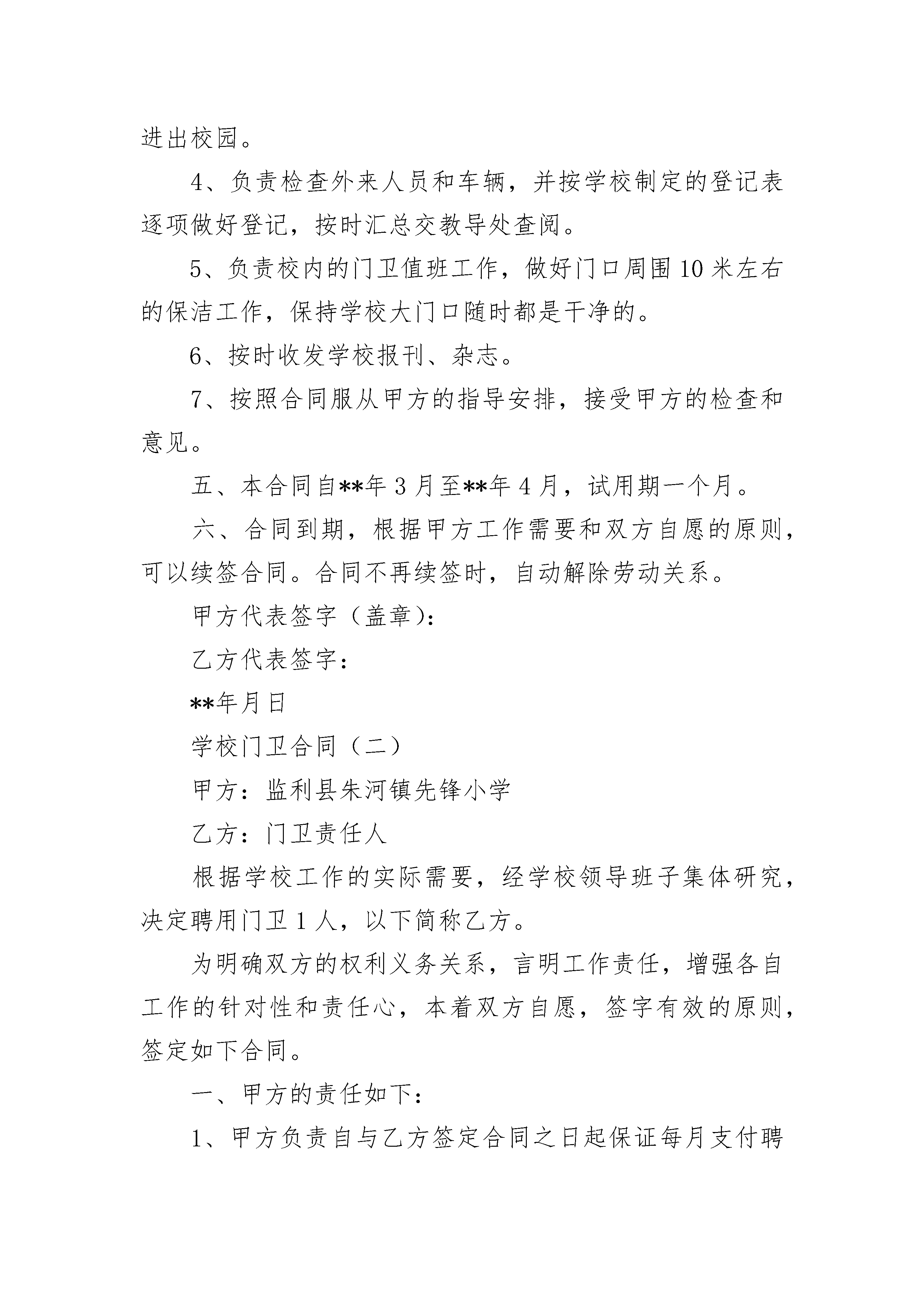 进出校园。

4、负责检查外来人员和车辆，并按学校制定的登记表逐项做好登记，按时汇总交教导处查阅。

5、负责校内的门卫值班工作，做好门口周围10米左右的保洁工作，保持学校大门口随时都是干净的。

6、按时收发学校报刊、杂志。

7、按照合同服从甲方的指导安排，接受甲方的检查和意见。

五、本合同自**年3月至**年4月，试用期一个月。

六、合同到期，根据甲方工作需要和双方自愿的原则，可以续签合同。合同不再续签时，自动解除劳动关系。

甲方代表签字（盖章）：

乙方代表签字：

**年月日

学校门卫合同（二）

甲方：监利县朱河镇先锋小学

乙方：门卫责任人

根据学校工作的实际需要，经学校领导班子集体研究，决定聘用门卫1人，以下简称乙方。

为明确双方的权利义务关系，言明工作责任，增强各自工作的针对性和责任心，本着双方自愿，签字有效的原则，签定如下合同。

一、甲方的责任如下：

1、甲方负责自与乙方签定合同之日起保证每月支付聘